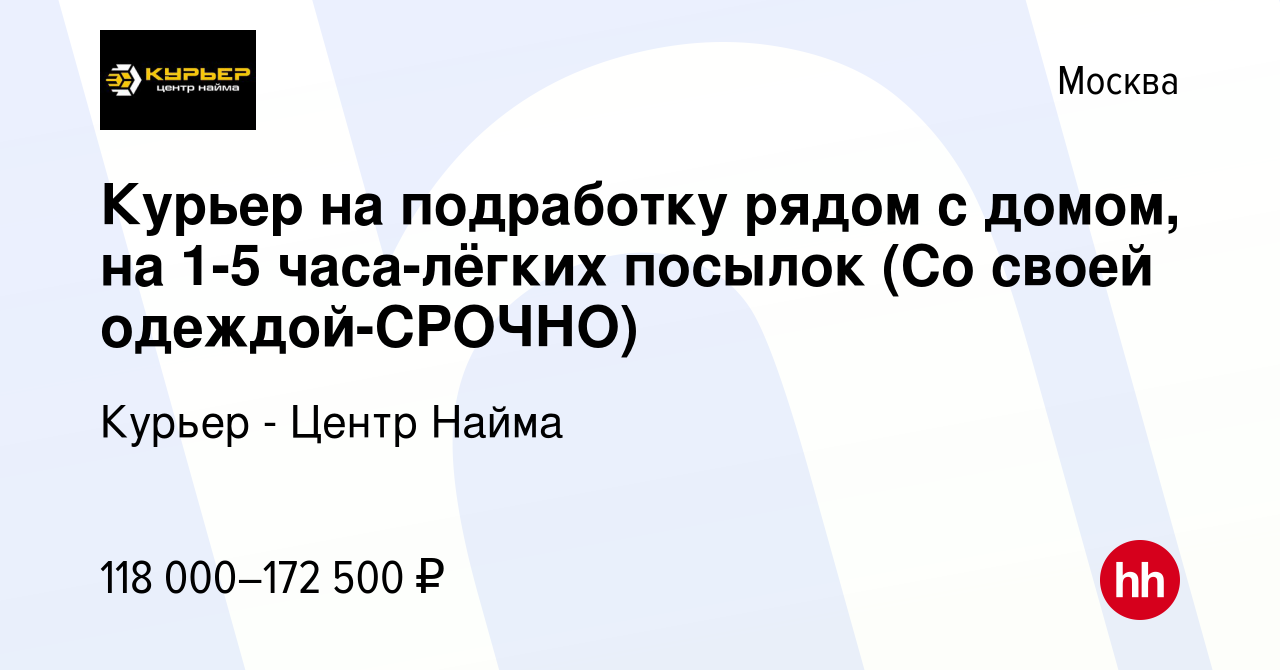 КУРЬЕР
центр найма

Москва

Курьер на подработку рядом с домом, на 1-5 часа-лёгких посылок (Со своей одеждой-СРОЧНО)

Курьер - Центр Найма

118 000–172 500 ₽

hh